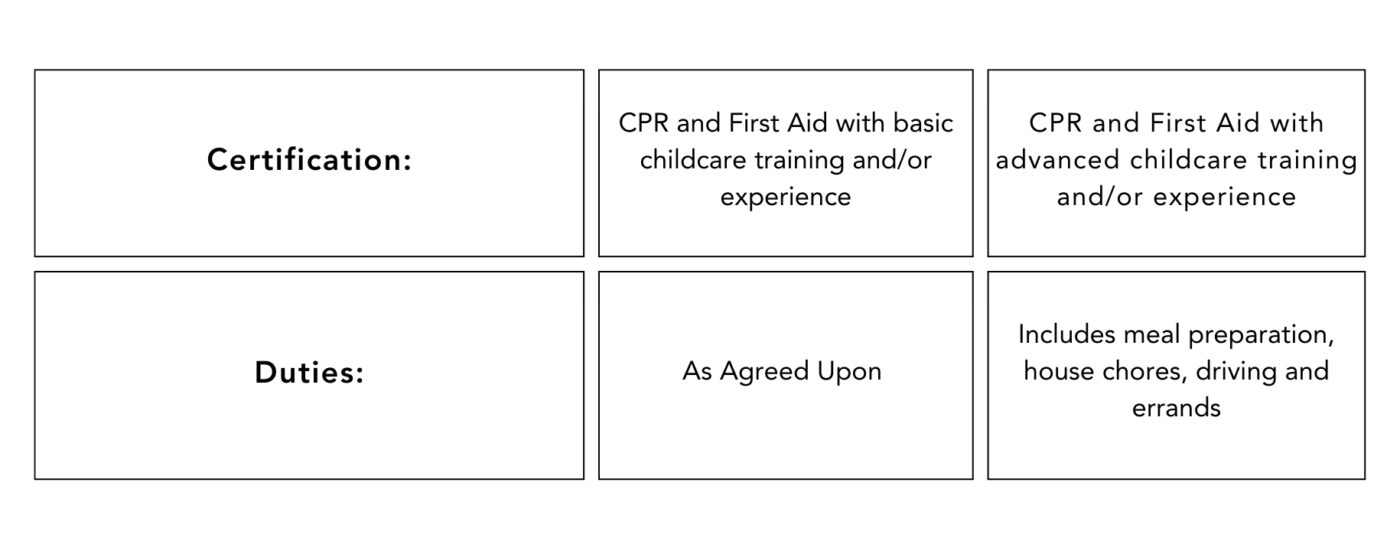 | | | |
|---|---|---|
| **Certification:** | CPR and First Aid with basic childcare training and/or experience | CPR and First Aid with advanced childcare training and/or experience |
| **Duties:** | As Agreed Upon | Includes meal preparation, house chores, driving and errands |